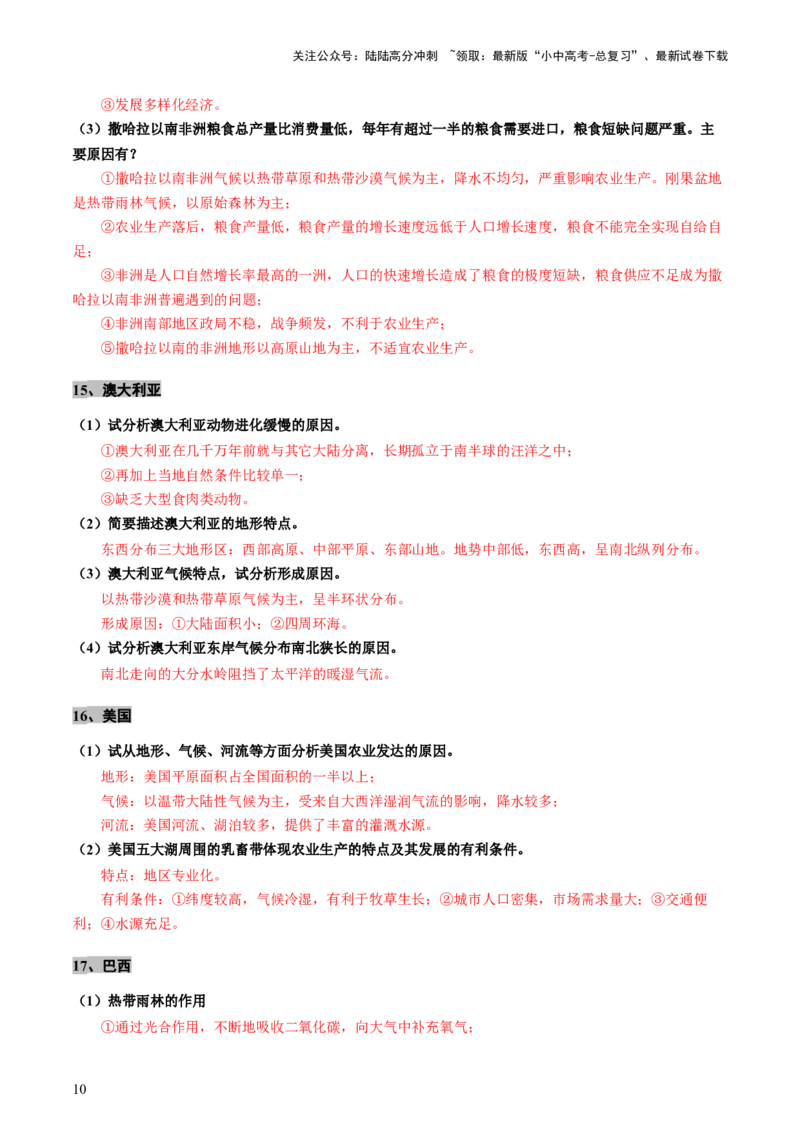 关注公众号：陆陆高分冲刺 ~领取：最新版“小中高考-总复习”、最新试卷下载

③发展多样化经济。

（3）撒哈拉以南非洲粮食总产量比消费量低，每年有超过一半的粮食需要进口，粮食短缺问题严重。主要原因有？

①撒哈拉以南非洲气候以热带草原和热带沙漠气候为主，降水不均匀，严重影响农业生产。刚果盆地是热带雨林气候，以原始森林为主；

②农业生产落后，粮食产量低，粮食产量的增长速度远低于人口增长速度，粮食不能完全实现自给自足；

③非洲是人口自然增长率最高的一洲，人口的快速增长造成了粮食的极度短缺，粮食供应不足成为撒哈拉以南非洲普遍遇到的问题；

④非洲南部地区政局不稳，战争频发，不利于农业生产；

⑤撒哈拉以南的非洲地形以高原山地为主，不适宜农业生产。

15、澳大利亚

（1）试分析澳大利亚动物进化缓慢的原因。

①澳大利亚在几千万年前就与其它大陆分离，长期孤立于南半球的汪洋之中；

②再加上当地自然条件比较单一；

③缺乏大型食肉类动物。

（2）简要描述澳大利亚的地形特点。

东西分布三大地形区：西部高原、中部平原、东部山地。地势中部低，东西高，呈南北纵列分布。

（3）澳大利亚气候特点，试分析形成原因。

以热带沙漠和热带草原气候为主，呈半环状分布。

形成原因：①大陆面积小；②四周环海。

（4）试分析澳大利亚东岸气候分布南北狭长的原因。

南北走向的大分水岭阻挡了太平洋的暖湿气流。

16、美国

（1）试从地形、气候、河流等方面分析美国农业发达的原因。

地形：美国平原面积占全国面积的一半以上；

气候：以温带大陆性气候为主，受来自大西洋湿润气流的影响，降水较多；

河流：美国河流、湖泊较多，提供了丰富的灌溉水源。

（2）美国五大湖周围的乳畜带体现农业生产的特点及其发展的有利条件。

特点：地区专业化。

有利条件：①纬度较高，气候冷湿，有利于牧草生长；②城市人口密集，市场需求量大；③交通便利；④水源充足。

17、巴西

（1）热带雨林的作用

①通过光合作用，不断地吸收二氧化碳，向大气中补充氧气；

10